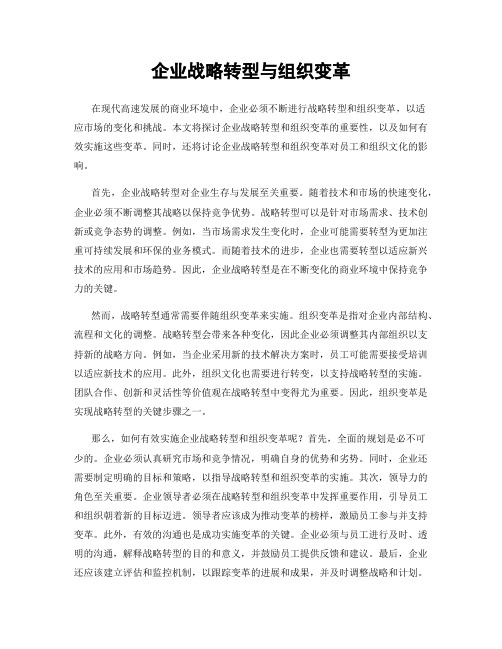 企业战略转型与组织变革

在现代高速发展的商业环境中，企业必须不断进行战略转型和组织变革，以适应市场的变化和挑战。本文将探讨企业战略转型和组织变革的重要性，以及如何有效实施这些变革。同时，还将讨论企业战略转型和组织变革对员工和组织文化的影响。

首先，企业战略转型对企业生存与发展至关重要。随着技术和市场的快速变化，企业必须不断调整其战略以保持竞争优势。战略转型可以是针对市场需求、技术创新或竞争态势的调整。例如，当市场需求发生变化时，企业可能需要转型为更加注重可持续发展和环保的业务模式。而随着技术的进步，企业也需要转型以适应新兴技术的应用和市场趋势。因此，企业战略转型是在不断变化的商业环境中保持竞争力的关键。

然而，战略转型通常需要伴随组织变革来实施。组织变革是指对企业内部结构、流程和文化的调整。战略转型会带来各种变化，因此企业必须调整其内部组织以支持新的战略方向。例如，当企业采用新的技术解决方案时，员工可能需要接受培训以适应新技术的应用。此外，组织文化也需要进行转变，以支持战略转型的实施。团队合作、创新和灵活性等价值观在战略转型中变得尤为重要。因此，组织变革是实现战略转型的关键步骤之一。

那么，如何有效实施企业战略转型和组织变革呢？首先，全面的规划是必不可少的。企业必须认真研究市场和竞争情况，明确自身的优势和劣势。同时，企业还需要制定明确的目标和策略，以指导战略转型和组织变革的实施。其次，领导力的角色至关重要。企业领导者必须在战略转型和组织变革中发挥重要作用，引导员工和组织朝着新的目标迈进。领导者应该成为推动变革的榜样，激励员工参与并支持变革。此外，有效的沟通也是成功实施变革的关键。企业必须与员工进行及时、透明的沟通，解释战略转型的目的和意义，并鼓励员工提供反馈和建议。最后，企业还应该建立评估和监控机制，以跟踪变革的进展和成果，并及时调整战略和计划。